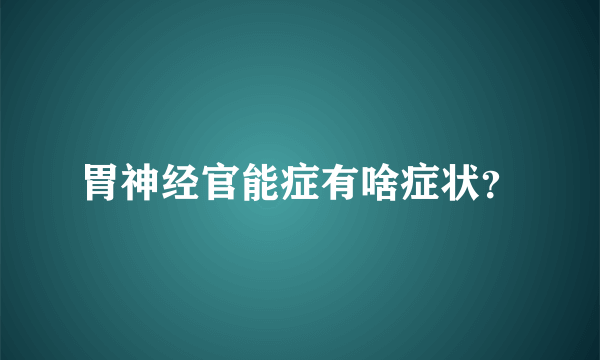 胃神经官能症有啥症状?